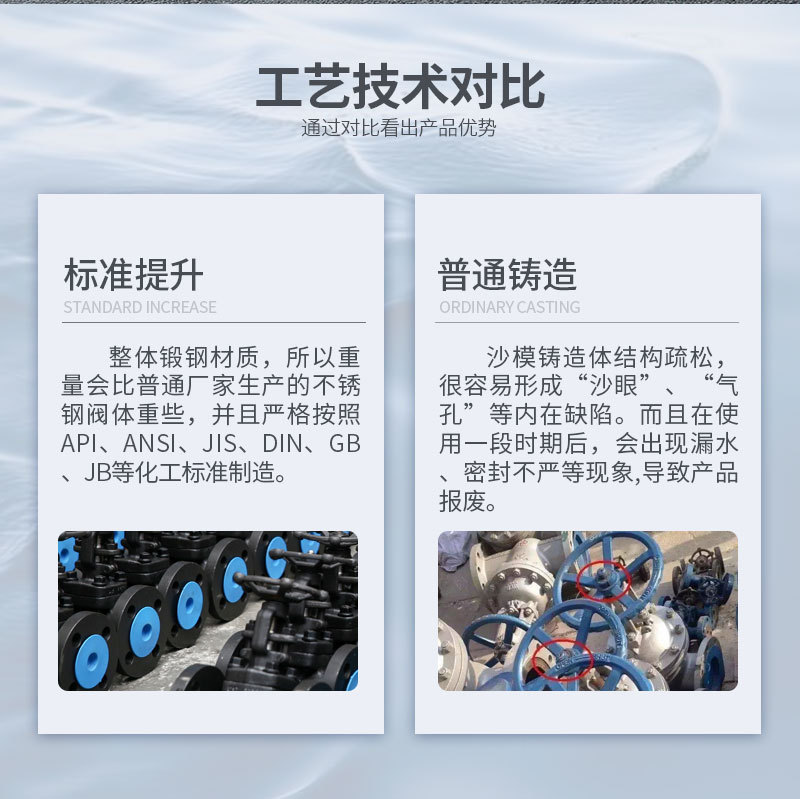 工艺技术对比
通过对比看出产品优势

标准提升
STANDARD INCREASE

整体锻钢材质，所以重量会比普通厂家生产的不锈钢阀体重些，并且严格按照API、ANSI、JIS、DIN、GB、JB等化工标准制造。

普通铸造
ORDINARY CASTING

沙模铸造体结构疏松，很容易形成“沙眼”、“气孔”等内在缺陷。而且在使用一段时期后，会出现漏水、密封不严等现象,导致产品报废。